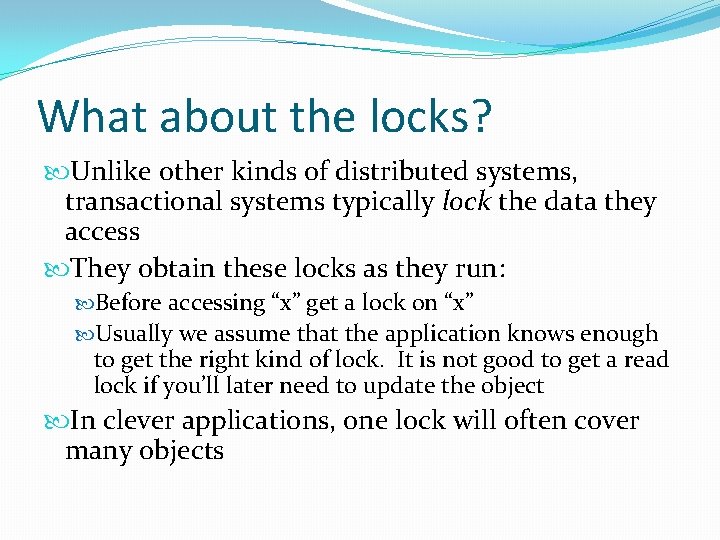 What about the locks?

Unlike other kinds of distributed systems, transactional systems typically lock the data they access

They obtain these locks as they run:

Before accessing “x” get a lock on “x”

Usually we assume that the application knows enough to get the right kind of lock. It is not good to get a read lock if you’ll later need to update the object

In clever applications, one lock will often cover many objects